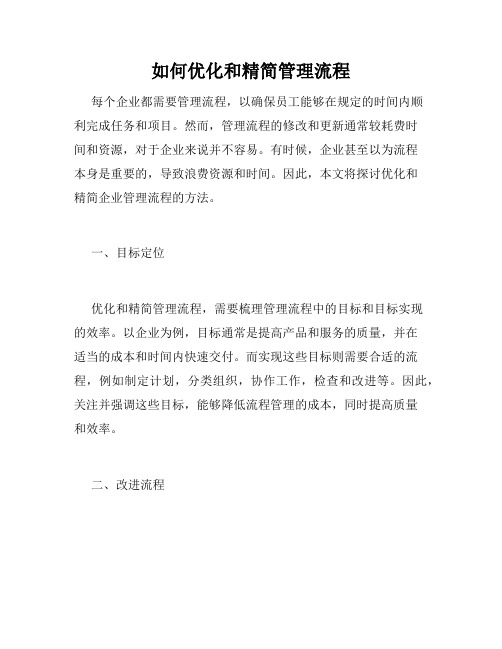 如何优化和精简管理流程

每个企业都需要管理流程，以确保员工能够在规定的时间内顺利完成任务和项目。然而，管理流程的修改和更新通常较耗费时间和资源，对于企业来说并不容易。有时候，企业甚至以为流程本身是重要的，导致浪费资源和时间。因此，本文将探讨优化和精简企业管理流程的方法。

一、目标定位

优化和精简管理流程，需要梳理管理流程中的目标和目标实现的效率。以企业为例，目标通常是提高产品和服务的质量，并在适当的成本和时间内快速交付。而实现这些目标则需要合适的流程，例如制定计划，分类组织，协作工作，检查和改进等。因此，关注并强调这些目标，能够降低流程管理的成本，同时提高质量和效率。

二、改进流程